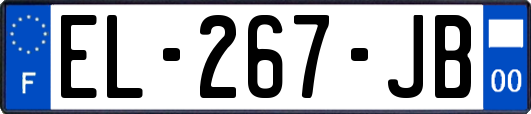 F
EL-267-JB
00